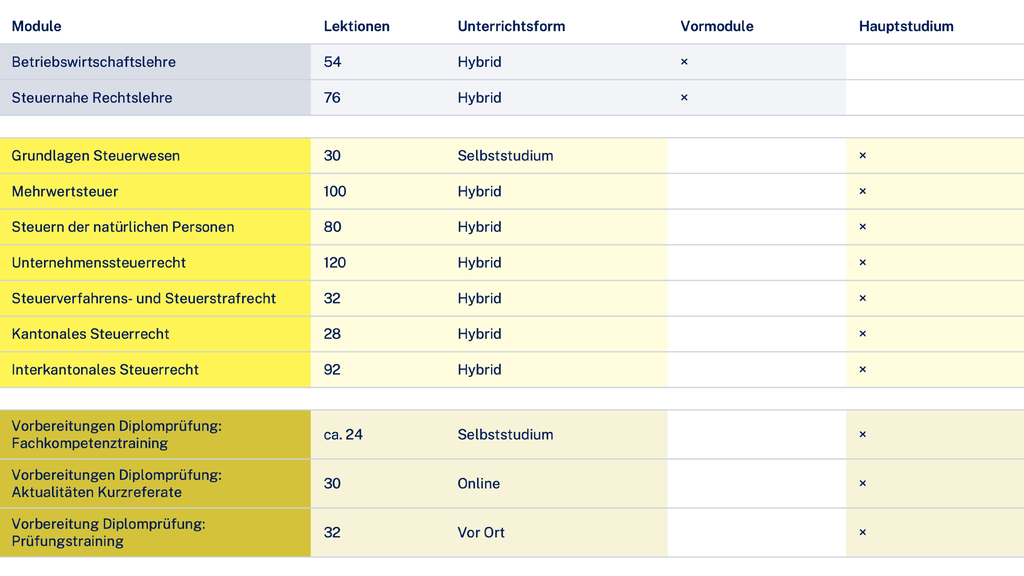 | Module | Lektionen | Unterrichtsform | Vormodule | Hauptstudium |
|---|---|---|---|---|
| Betriebswirtschaftslehre | 54 | Hybrid | × | |
| Steuernahe Rechtslehre | 76 | Hybrid | × | |
| Grundlagen Steuerwesen | 30 | Selbststudium | | × |
| Mehrwertsteuer | 100 | Hybrid | | × |
| Steuern der natürlichen Personen | 80 | Hybrid | | × |
| Unternehmenssteuerrecht | 120 | Hybrid | | × |
| Steuerverfahrens- und Steuerstrafrecht | 32 | Hybrid | | × |
| Kantonales Steuerrecht | 28 | Hybrid | | × |
| Interkantonales Steuerrecht | 92 | Hybrid | | × |
| Vorbereitungen Diplomprüfung: Fachkompetenztraining | ca. 24 | Selbststudium | | × |
| Vorbereitungen Diplomprüfung: Aktualitäten Kurzreferate | 30 | Online | | × |
| Vorbereitung Diplomprüfung: Prüfungstraining | 32 | Vor Ort | | × |